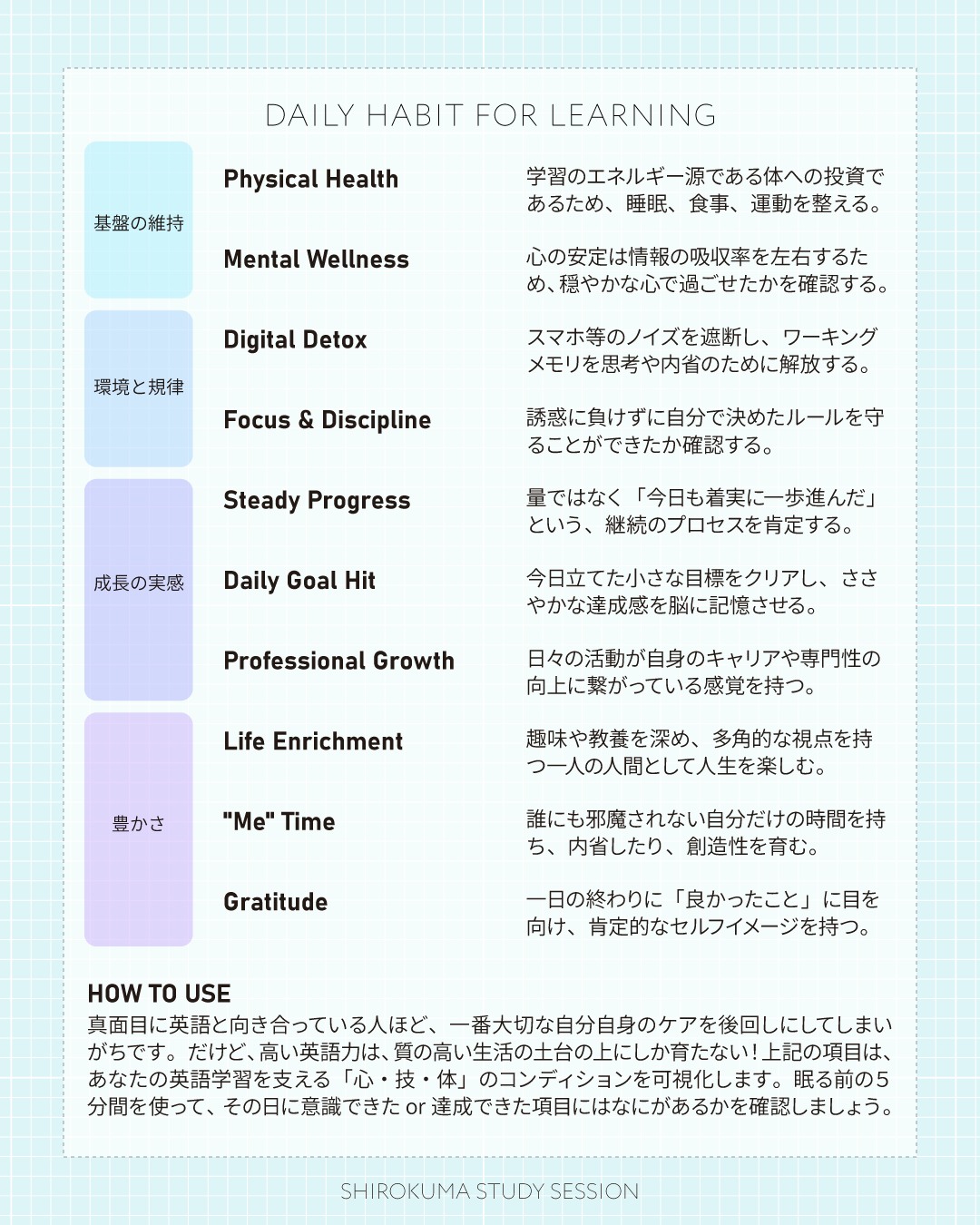 DAILY HABIT FOR LEARNING

| | | |
|---|---|---|
| 基盤の維持 | Physical Health | 学習のエネルギー源である体への投資であるため、睡眠、食事、運動を整える。 |
| | Mental Wellness | 心の安定は情報の吸収率を左右するため、穏やかな心で過ごせたかを確認する。 |
| 環境と規律 | Digital Detox | スマホ等のノイズを遮断し、ワーキングメモリを思考や内省のために解放する。 |
| | Focus & Discipline | 誘惑に負けずに自分で決めたルールを守ることができたか確認する。 |
| 成長の実感 | Steady Progress | 量ではなく「今日も着実に一歩進んだ」という、継続のプロセスを肯定する。 |
| | Daily Goal Hit | 今日立てた小さな目標をクリアし、ささやかな達成感を脳に記憶させる。 |
| | Professional Growth | 日々の活動が自身のキャリアや専門性の向上に繋がっている感覚を持つ。 |
| 豊かさ | Life Enrichment | 趣味や教養を深め、多角的な視点を持つ一人の人間として人生を楽しむ。 |
| | "Me" Time | 誰にも邪魔されない自分だけの時間を持ち、内省したり、創造性を育む。 |
| | Gratitude | 一日の終わりに「良かったこと」に目を向け、肯定的なセルフイメージを持つ。 |

HOW TO USE
真面目に英語と向き合っている人ほど、一番大切な自分自身のケアを後回しにしてしまいがちです。だけど、高い英語力は、質の高い生活の土台の上にしか育たない！上記の項目は、あなたの英語学習を支える「心・技・体」のコンディションを可視化します。眠る前の5分間を使って、その日に意識できた or 達成できた項目にはなにがあるかを確認しましょう。

SHIROKUMA STUDY SESSION